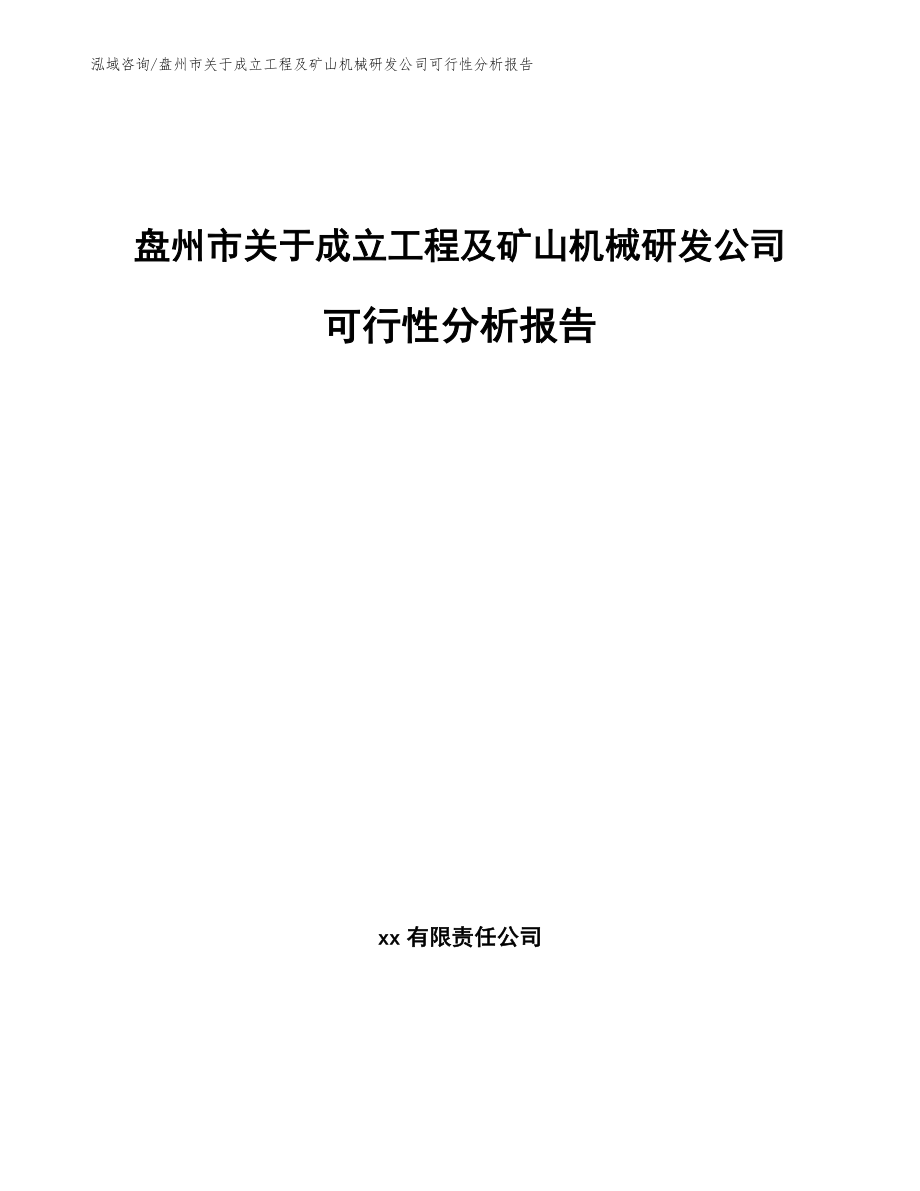 泓域咨询/盘州市关于成立工程及矿山机械研发公司可行性分析报告

盘州市关于成立工程及矿山机械研发公司

可行性分析报告

xx 有限责任公司